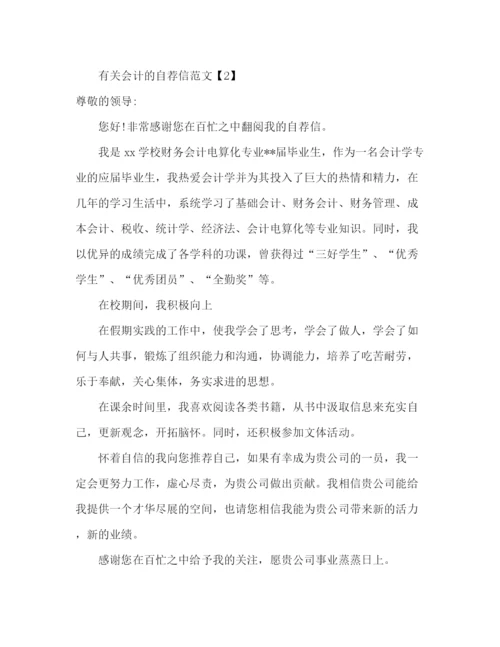 有关会计的自荐信范文【2】

尊敬的领导:

您好!非常感谢您在百忙之中翻阅我的自荐信。

我是 xx 学校财务会计电算化专业**届毕业生，作为一名会计学专业的应届毕业生，我热爱会计学并为其投入了巨大的热情和精力，在几年的学习生活中，系统学习了基础会计、财务会计、财务管理、成本会计、税收、统计学、经济法、会计电算化等专业知识。同时，我以优异的成绩完成了各学科的功课，曾获得过“三好学生”、“优秀学生”、“优秀团员”、“全勤奖”等。

在校期间，我积极向上

在假期实践的工作中，使我学会了思考，学会了做人，学会了如何与人共事，锻炼了组织能力和沟通，协调能力，培养了吃苦耐劳，乐于奉献，关心集体，务实求进的思想。

在课余时间里，我喜欢阅读各类书籍，从书中汲取信息来充实自己，更新观念，开拓脑怀。同时，还积极参加文体活动。

怀着自信的我向您推荐自己，如果有幸成为贵公司的一员，我一定会更努力工作，虚心尽责，为贵公司做出贡献。我相信贵公司能给我提供一个才华尽展的空间，也请您相信我能为贵公司带来新的活力，新的业绩。

感谢您在百忙之中给予我的关注，愿贵公司事业蒸蒸日上。